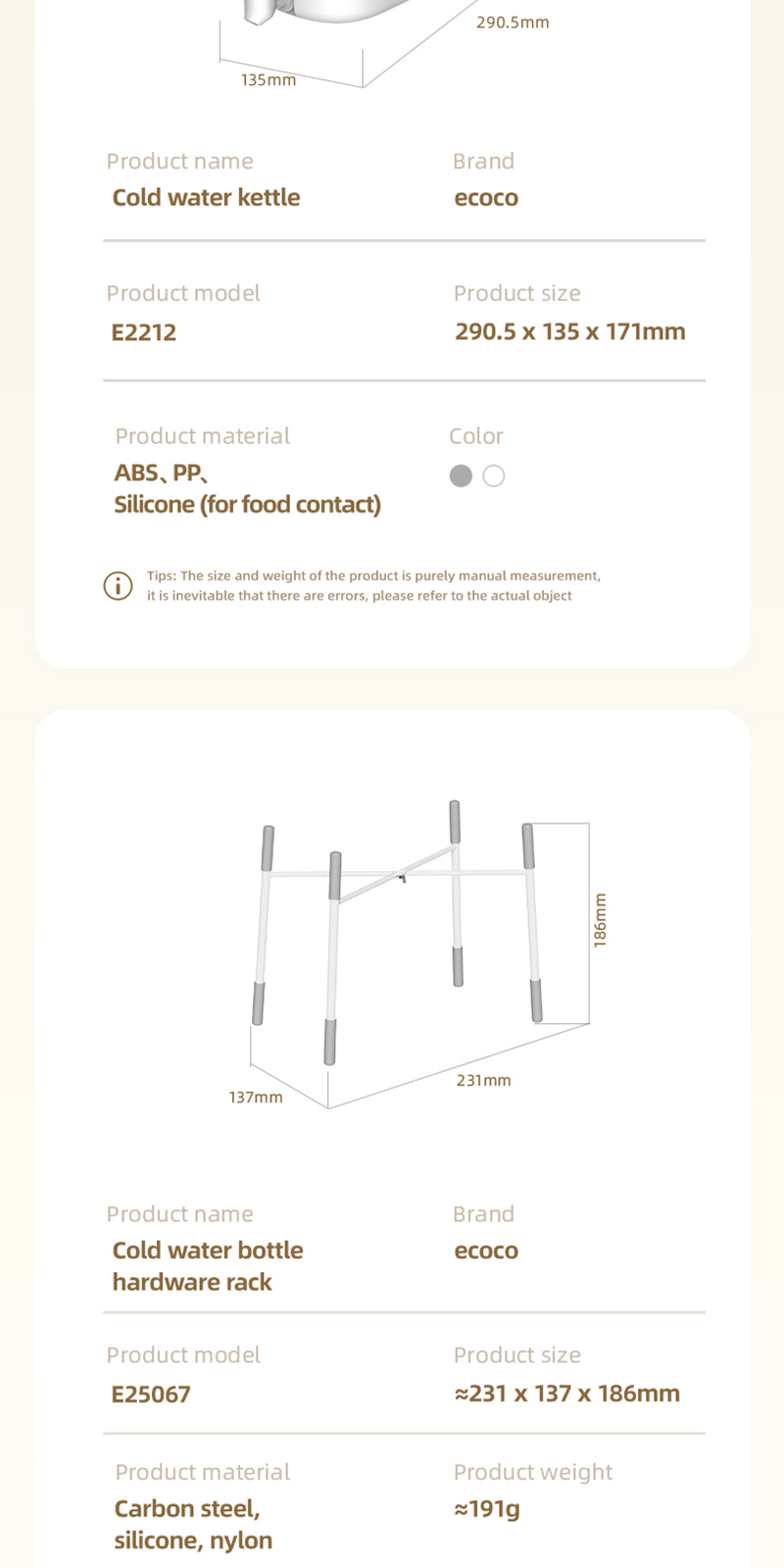 290.5mm

135mm

Product name
Cold water kettle

Brand
ecoco

Product model
E2212

Product size
290.5 x 135 x 171mm

Product material
ABS、PP、
Silicone (for food contact)

Color

Tips: The size and weight of the product is purely manual measurement, it is inevitable that there are errors, please refer to the actual object

186mm

231mm

137mm

Product name
Cold water bottle hardware rack

Brand
ecoco

Product model
E25067

Product size
≈231 x 137 x 186mm

Product material
Carbon steel, silicone, nylon

Product weight
≈191g